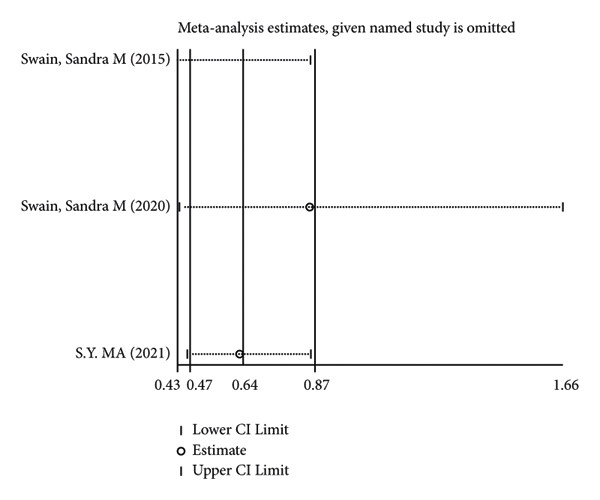 Meta-analysis estimates, given named study is omitted

Swain, Sandra M (2015)

Swain, Sandra M (2020)

S.Y. MA (2021)

0.43 0.47 0.64 0.87 1.66

Lower CI Limit
Estimate
Upper CI Limit